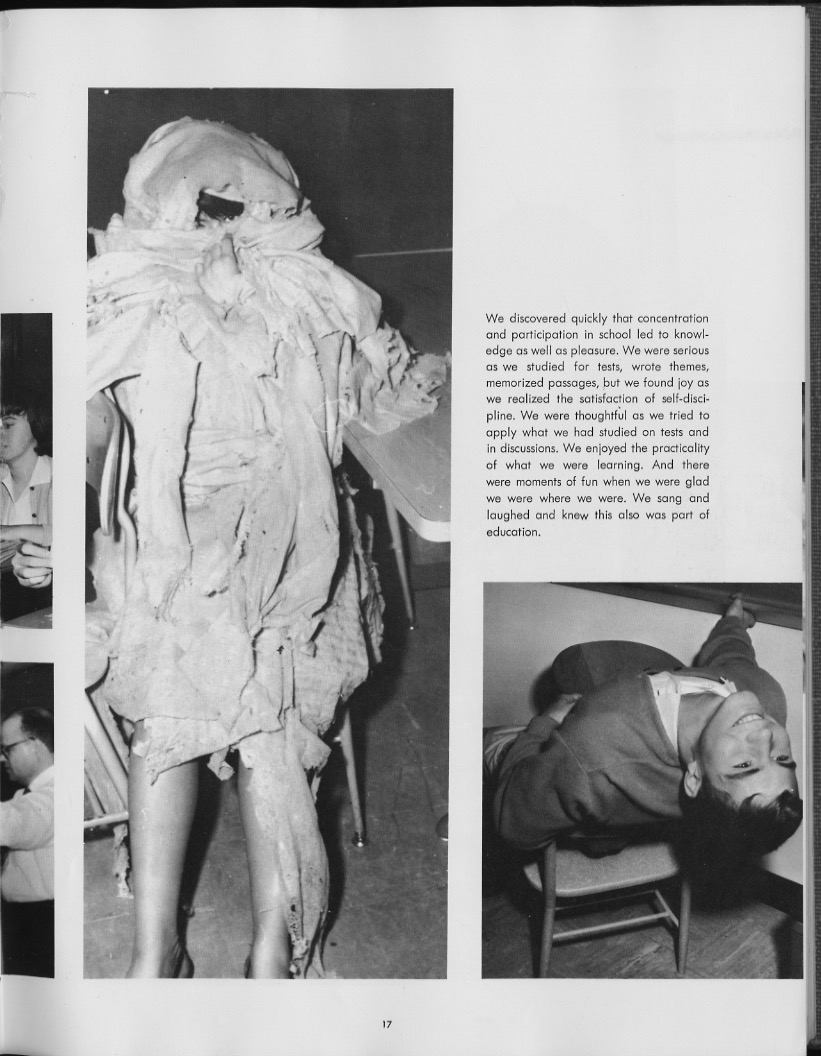 We discovered quickly that concentration and participation in school led to knowledge as well as pleasure. We were serious as we studied for tests, wrote themes, memorized passages, but we found joy as we realized the satisfaction of self-discipline. We were thoughtful as we tried to apply what we had studied on tests and in discussions. We enjoyed the practicality of what we were learning. And there were moments of fun when we were glad we were where we were. We sang and laughed and knew this also was part of education.

17